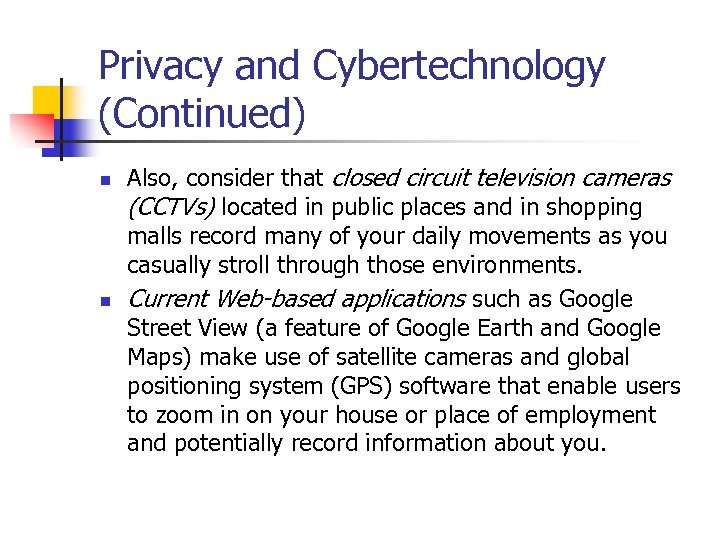 Privacy and Cybertechnology (Continued)

• Also, consider that closed circuit television cameras (CCTVs) located in public places and in shopping malls record many of your daily movements as you casually stroll through those environments.

• Current Web-based applications such as Google Street View (a feature of Google Earth and Google Maps) make use of satellite cameras and global positioning system (GPS) software that enable users to zoom in on your house or place of employment and potentially record information about you.